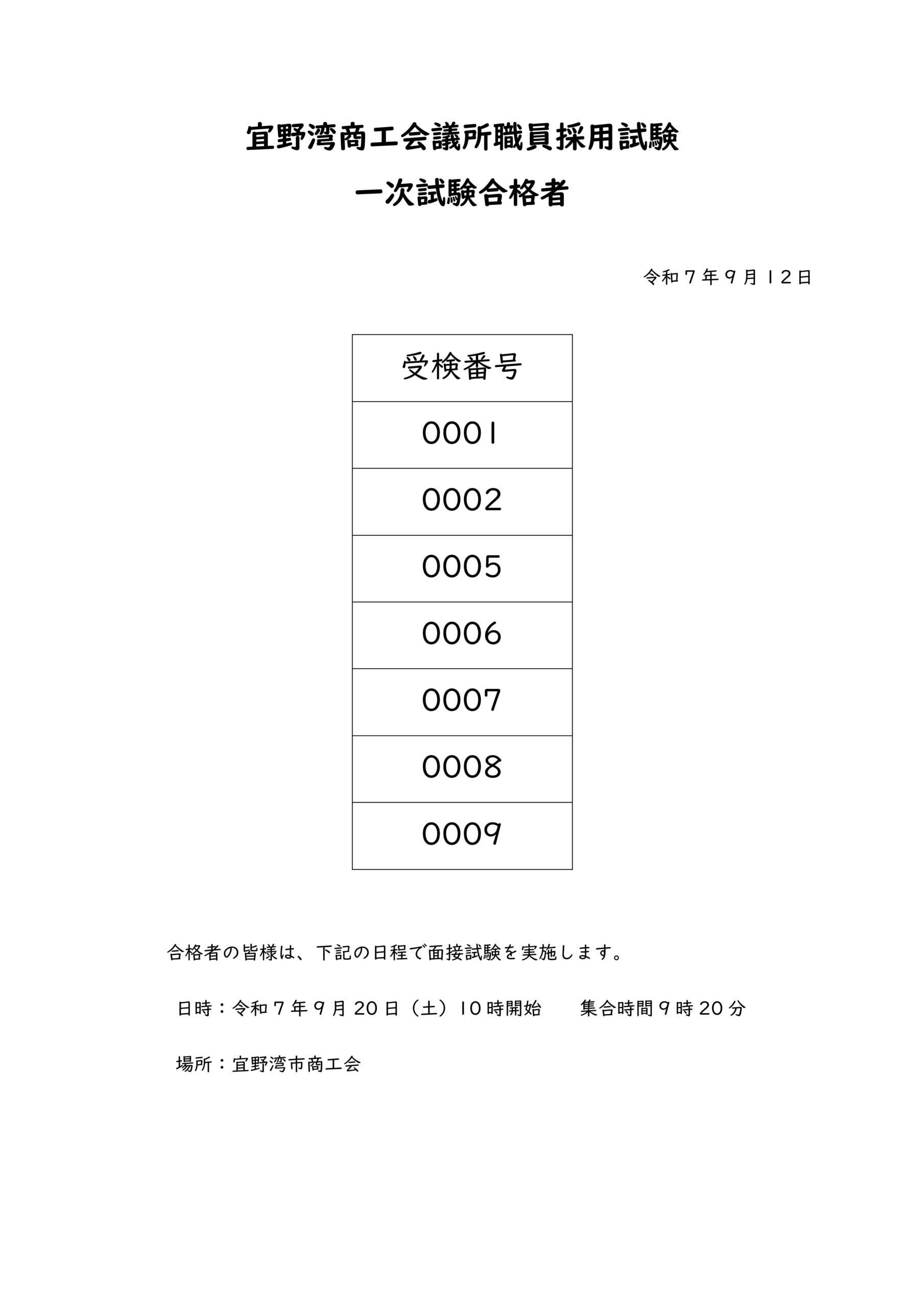 宜野湾商工会議所職員採用試験

一次試験合格者

令和７年９月１２日

| 受検番号 |
|---|
| 0001 |
| 0002 |
| 0005 |
| 0006 |
| 0007 |
| 0008 |
| 0009 |

合格者の皆様は、下記の日程で面接試験を実施します。

日時：令和７年９月20日（土）10時開始　　集合時間９時20分

場所：宜野湾市商工会